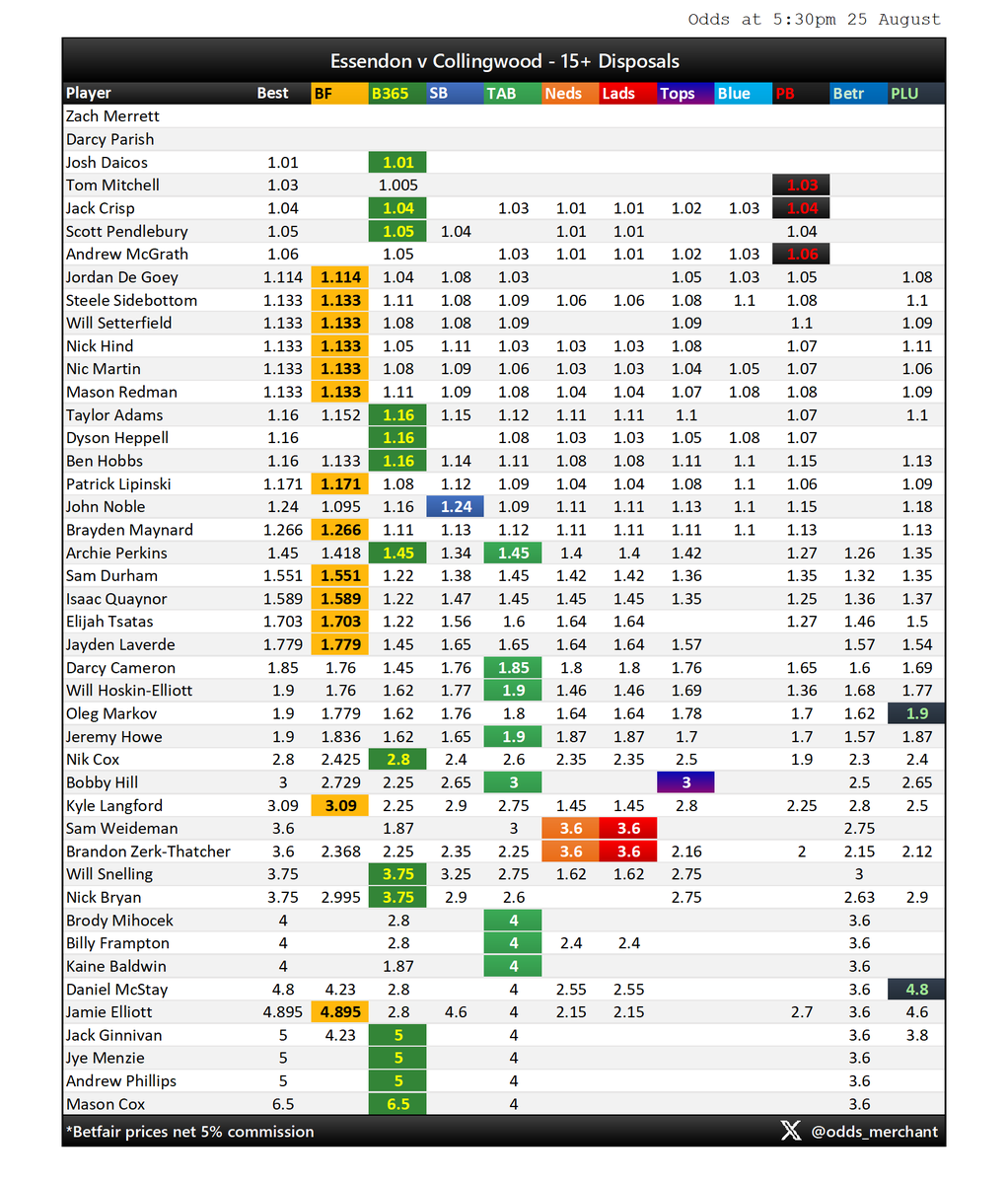 Odds at 5:30pm 25 August

Essendon v Collingwood - 15+ Disposals

| Player | Best | BF | B365 | SB | TAB | Neds | Lads | Tops | Blue | PB | Betr | PLU |
|---|---|---|---|---|---|---|---|---|---|---|---|---|
| Zach Merrett | | | | | | | | | | | | |
| Darcy Parish | | | | | | | | | | | | |
| Josh Daicos | 1.01 | | 1.01 | | | | | | | | | |
| Tom Mitchell | 1.03 | | 1.005 | | | | | | | 1.03 | | |
| Jack Crisp | 1.04 | | 1.04 | | 1.03 | 1.01 | 1.01 | 1.02 | 1.03 | 1.04 | | |
| Scott Pendlebury | 1.05 | | 1.05 | 1.04 | | 1.01 | 1.01 | | | 1.04 | | |
| Andrew McGrath | 1.06 | | 1.05 | | 1.03 | 1.01 | 1.01 | 1.02 | 1.03 | 1.06 | | |
| Jordan De Goey | 1.114 | 1.114 | 1.04 | 1.08 | 1.03 | | | 1.05 | 1.03 | 1.05 | | 1.08 |
| Steele Sidebottom | 1.133 | 1.133 | 1.11 | 1.08 | 1.09 | 1.06 | 1.06 | 1.08 | 1.1 | 1.08 | | 1.1 |
| Will Setterfield | 1.133 | 1.133 | 1.08 | 1.08 | 1.09 | | | 1.09 | | 1.1 | | 1.09 |
| Nick Hind | 1.133 | 1.133 | 1.05 | 1.11 | 1.03 | 1.03 | 1.03 | 1.08 | | 1.07 | | 1.11 |
| Nic Martin | 1.133 | 1.133 | 1.08 | 1.09 | 1.06 | 1.03 | 1.03 | 1.04 | 1.05 | 1.07 | | 1.06 |
| Mason Redman | 1.133 | 1.133 | 1.11 | 1.09 | 1.08 | 1.04 | 1.04 | 1.07 | 1.08 | 1.08 | | 1.09 |
| Taylor Adams | 1.16 | 1.152 | 1.16 | 1.15 | 1.12 | 1.11 | 1.11 | 1.1 | | 1.07 | | 1.1 |
| Dyson Heppell | 1.16 | | 1.16 | | 1.08 | 1.03 | 1.03 | 1.05 | 1.08 | 1.07 | | |
| Ben Hobbs | 1.16 | 1.133 | 1.16 | 1.14 | 1.11 | 1.08 | 1.08 | 1.11 | 1.1 | 1.15 | | 1.13 |
| Patrick Lipinski | 1.171 | 1.171 | 1.08 | 1.12 | 1.09 | 1.04 | 1.04 | 1.08 | 1.1 | 1.06 | | 1.09 |
| John Noble | 1.24 | 1.095 | 1.16 | 1.24 | 1.09 | 1.11 | 1.11 | 1.13 | 1.1 | 1.15 | | 1.18 |
| Brayden Maynard | 1.266 | 1.266 | 1.11 | 1.13 | 1.12 | 1.11 | 1.11 | 1.11 | 1.1 | 1.13 | | 1.13 |
| Archie Perkins | 1.45 | 1.418 | 1.45 | 1.34 | 1.45 | 1.4 | 1.4 | 1.42 | | 1.27 | 1.26 | 1.35 |
| Sam Durham | 1.551 | 1.551 | 1.22 | 1.38 | 1.45 | 1.42 | 1.42 | 1.36 | | 1.35 | 1.32 | 1.35 |
| Isaac Quaynor | 1.589 | 1.589 | 1.22 | 1.47 | 1.45 | 1.45 | 1.45 | 1.35 | | 1.25 | 1.36 | 1.37 |
| Elijah Tsatas | 1.703 | 1.703 | 1.22 | 1.56 | 1.6 | 1.64 | 1.64 | | | 1.27 | 1.46 | 1.5 |
| Jayden Laverde | 1.779 | 1.779 | 1.45 | 1.65 | 1.65 | 1.64 | 1.64 | 1.57 | | | 1.57 | 1.54 |
| Darcy Cameron | 1.85 | 1.76 | 1.45 | 1.76 | 1.85 | 1.8 | 1.8 | 1.76 | | 1.65 | 1.6 | 1.69 |
| Will Hoskin-Elliott | 1.9 | 1.76 | 1.62 | 1.77 | 1.9 | 1.46 | 1.46 | 1.69 | | 1.36 | 1.68 | 1.77 |
| Oleg Markov | 1.9 | 1.779 | 1.62 | 1.76 | 1.8 | 1.64 | 1.64 | 1.78 | | 1.7 | 1.62 | 1.9 |
| Jeremy Howe | 1.9 | 1.836 | 1.62 | 1.65 | 1.9 | 1.87 | 1.87 | 1.7 | | 1.7 | 1.57 | 1.87 |
| Nik Cox | 2.8 | 2.425 | 2.8 | 2.4 | 2.6 | 2.35 | 2.35 | 2.5 | | 1.9 | 2.3 | 2.4 |
| Bobby Hill | 3 | 2.729 | 2.25 | 2.65 | 3 | | | 3 | | | 2.5 | 2.65 |
| Kyle Langford | 3.09 | 3.09 | 2.25 | 2.9 | 2.75 | 1.45 | 1.45 | 2.8 | | 2.25 | 2.8 | 2.5 |
| Sam Weideman | 3.6 | | 1.87 | | 3 | 3.6 | 3.6 | | | | 2.75 | |
| Brandon Zerk-Thatcher | 3.6 | 2.368 | 2.25 | 2.35 | 2.25 | 3.6 | 3.6 | 2.16 | | 2 | 2.15 | 2.12 |
| Will Snelling | 3.75 | | 3.75 | 3.25 | 2.75 | 1.62 | 1.62 | 2.75 | | | 3 | |
| Nick Bryan | 3.75 | 2.995 | 3.75 | 2.9 | 2.6 | | | 2.75 | | | 2.63 | 2.9 |
| Brody Mihocek | 4 | | 2.8 | | 4 | | | | | | 3.6 | |
| Billy Frampton | 4 | | 2.8 | | 4 | 2.4 | 2.4 | | | | 3.6 | |
| Kaine Baldwin | 4 | | 1.87 | | 4 | | | | | | 3.6 | |
| Daniel McStay | 4.8 | 4.23 | 2.8 | | 4 | 2.55 | 2.55 | | | | 3.6 | 4.8 |
| Jamie Elliott | 4.895 | 4.895 | 2.8 | 4.6 | 4 | 2.15 | 2.15 | | | 2.7 | 3.6 | 4.6 |
| Jack Ginnivan | 5 | 4.23 | 5 | | 4 | | | | | | 3.6 | 3.8 |
| Jye Menzie | 5 | | 5 | | 4 | | | | | | 3.6 | |
| Andrew Phillips | 5 | | 5 | | 4 | | | | | | 3.6 | |
| Mason Cox | 6.5 | | 6.5 | | 4 | | | | | | 3.6 | |

*Betfair prices net 5% commission

@odds_merchant